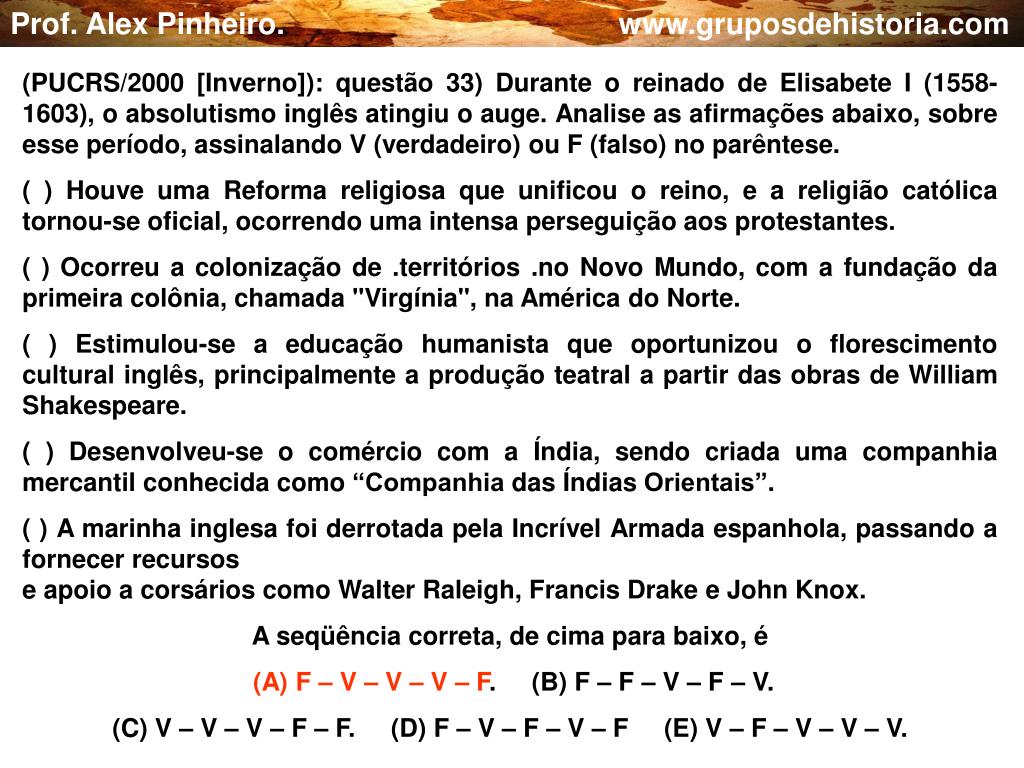 Prof. Alex Pinheiro. www.gruposdehistoria.com

(PUCRS/2000 [Inverno]): questão 33) Durante o reinado de Elisabete I (1558-1603), o absolutismo inglês atingiu o auge. Analise as afirmações abaixo, sobre esse período, assinalando V (verdadeiro) ou F (falso) no parêntese.

( ) Houve uma Reforma religiosa que unificou o reino, e a religião católica tornou-se oficial, ocorrendo uma intensa perseguição aos protestantes.

( ) Ocorreu a colonização de .territórios .no Novo Mundo, com a fundação da primeira colônia, chamada "Virgínia", na América do Norte.

( ) Estimulou-se a educação humanista que oportunizou o florescimento cultural inglês, principalmente a produção teatral a partir das obras de William Shakespeare.

( ) Desenvolveu-se o comércio com a Índia, sendo criada uma companhia mercantil conhecida como "Companhia das Índias Orientais".

( ) A marinha inglesa foi derrotada pela Incrível Armada espanhola, passando a fornecer recursos
e apoio a corsários como Walter Raleigh, Francis Drake e John Knox.

A seqüência correta, de cima para baixo, é

(A) F – V – V – V – F. (B) F – F – V – F – V.

(C) V – V – V – F – F. (D) F – V – F – V – F (E) V – F – V – V – V.